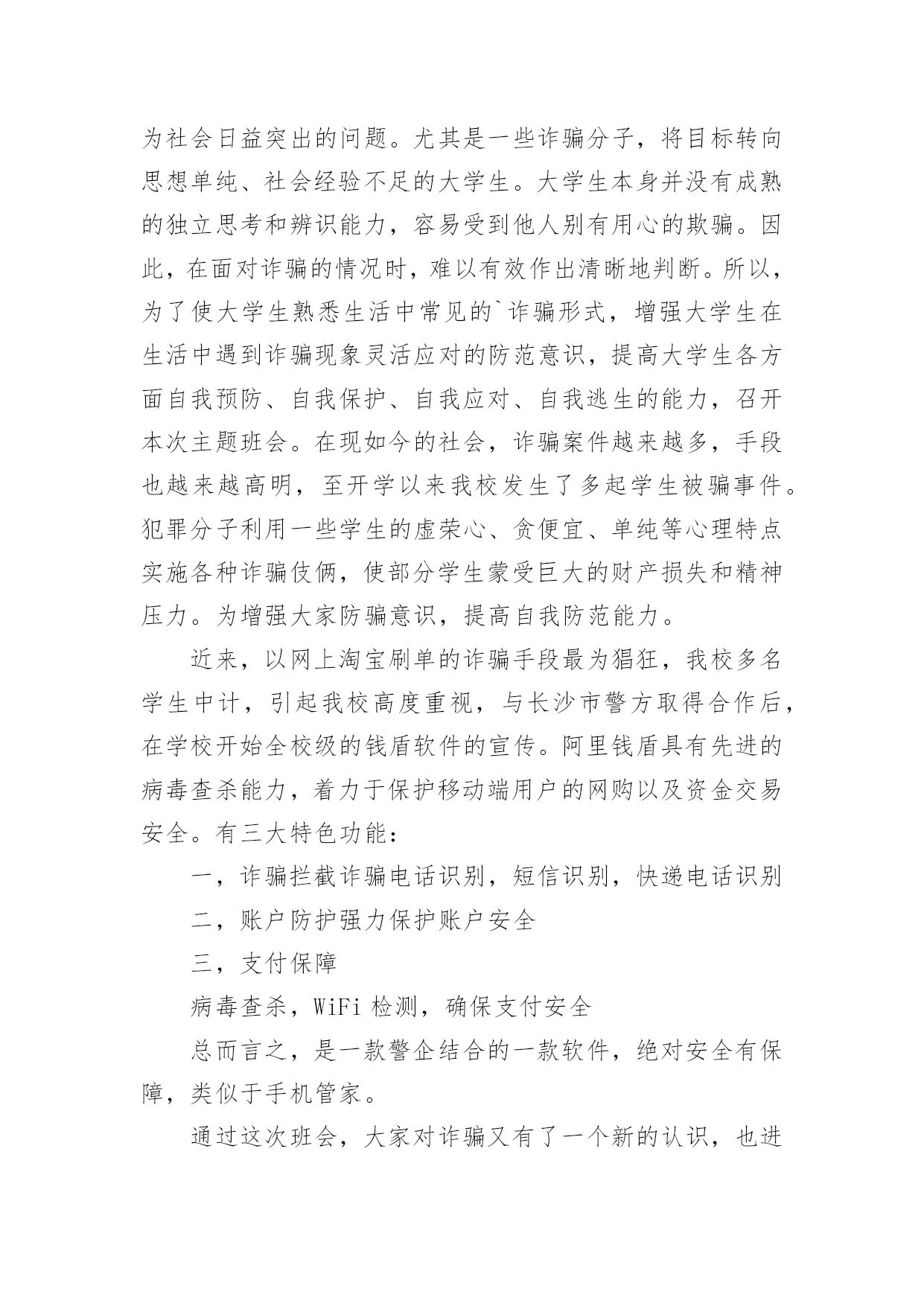 为社会日益突出的问题。尤其是一些诈骗分子，将目标转向思想单纯、社会经验不足的大学生。大学生本身并没有成熟的独立思考和辨识能力，容易受到他人别有用心的欺骗。因此，在面对诈骗的情况时，难以有效作出清晰地判断。所以，为了使大学生熟悉生活中常见的`诈骗形式，增强大学生在生活中遇到诈骗现象灵活应对的防范意识，提高大学生各方面自我预防、自我保护、自我应对、自我逃生的能力，召开本次主题班会。在现如今的社会，诈骗案件越来越多，手段也越来越高明，至开学以来我校发生了多起学生被骗事件。犯罪分子利用一些学生的虚荣心、贪便宜、单纯等心理特点实施各种诈骗伎俩，使部分学生蒙受巨大的财产损失和精神压力。为增强大家防骗意识，提高自我防范能力。

近来，以网上淘宝刷单的诈骗手段最为猖狂，我校多名学生中计，引起我校高度重视，与长沙市警方取得合作后，在学校开始全校级的钱盾软件的宣传。阿里钱盾具有先进的病毒查杀能力，着力于保护移动端用户的网购以及资金交易安全。有三大特色功能：

一，诈骗拦截诈骗电话识别，短信识别，快递电话识别

二，账户防护强力保护账户安全

三，支付保障

病毒查杀，WiFi 检测，确保支付安全

总而言之，是一款警企结合的一款软件，绝对安全有保障，类似于手机管家。

通过这次班会，大家对诈骗又有了一个新的认识，也进